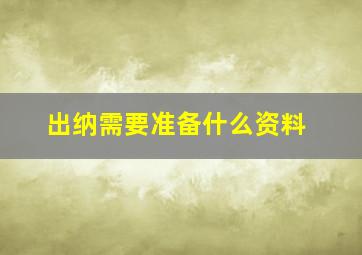 出纳需要准备什么资料